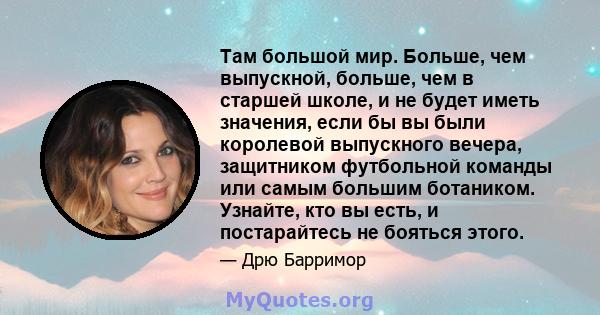 Там большой мир. Больше, чем выпускной, больше, чем в старшей школе, и не будет иметь значения, если бы вы были королевой выпускного вечера, защитником футбольной команды или самым большим ботаником. Узнайте, кто вы есть, и постарайтесь не бояться этого.

— Дрю Барримор

MyQuotes.org